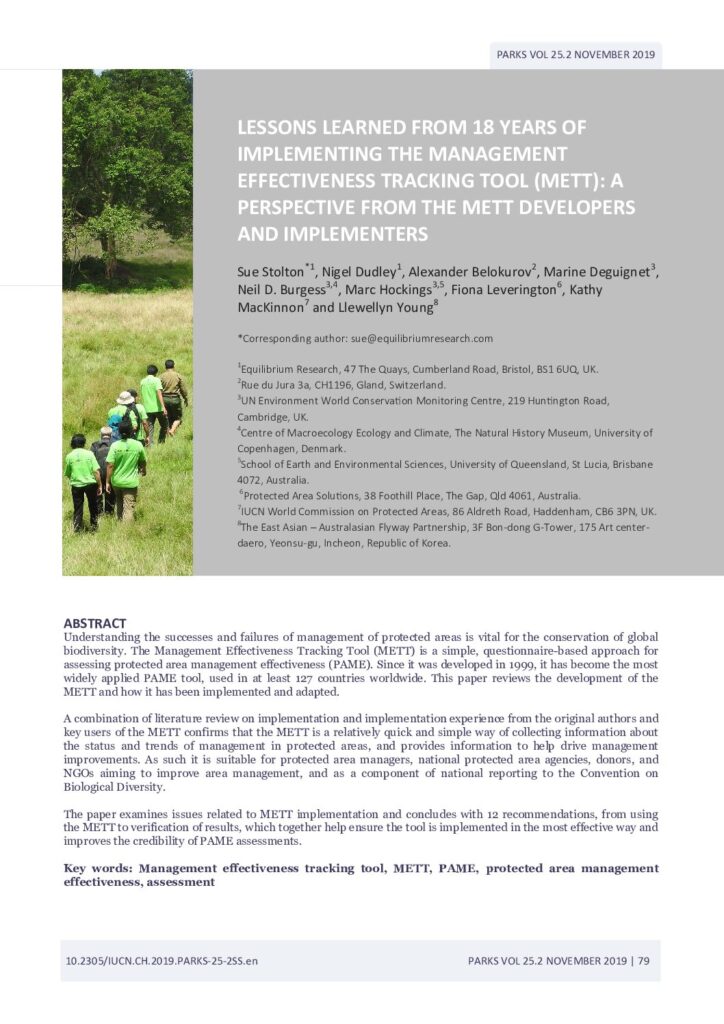 PARKS VOL 25.2 NOVEMBER 2019

LESSONS LEARNED FROM 18 YEARS OF IMPLEMENTING THE MANAGEMENT EFFECTIVENESS TRACKING TOOL (METT): A PERSPECTIVE FROM THE METT DEVELOPERS AND IMPLEMENTERS

Sue Stolton$^{*1}$, Nigel Dudley$^{1}$, Alexander Belokurov$^{2}$, Marine Deguignet$^{3}$, Neil D. Burgess$^{3,4}$, Marc Hockings$^{3,5}$, Fiona Leverington$^{6}$, Kathy MacKinnon$^{7}$ and Llewellyn Young$^{8}$

*Corresponding author: sue@equilibriumresearch.com

$^{1}$Equilibrium Research, 47 The Quays, Cumberland Road, Bristol, BS1 6UQ, UK.
$^{2}$Rue du Jura 3a, CH1196, Gland, Switzerland.
$^{3}$UN Environment World Conservation Monitoring Centre, 219 Huntington Road, Cambridge, UK.
$^{4}$Centre of Macroecology Ecology and Climate, The Natural History Museum, University of Copenhagen, Denmark.
$^{5}$School of Earth and Environmental Sciences, University of Queensland, St Lucia, Brisbane 4072, Australia.
$^{6}$Protected Area Solutions, 38 Foothill Place, The Gap, Qld 4061, Australia.
$^{7}$IUCN World Commission on Protected Areas, 86 Aldreth Road, Haddenham, CB6 3PN, UK.
$^{8}$The East Asian – Australasian Flyway Partnership, 3F Bon-dong G-Tower, 175 Art center-daero, Yeonsu-gu, Incheon, Republic of Korea.

ABSTRACT
Understanding the successes and failures of management of protected areas is vital for the conservation of global biodiversity. The Management Effectiveness Tracking Tool (METT) is a simple, questionnaire-based approach for assessing protected area management effectiveness (PAME). Since it was developed in 1999, it has become the most widely applied PAME tool, used in at least 127 countries worldwide. This paper reviews the development of the METT and how it has been implemented and adapted.

A combination of literature review on implementation and implementation experience from the original authors and key users of the METT confirms that the METT is a relatively quick and simple way of collecting information about the status and trends of management in protected areas, and provides information to help drive management improvements. As such it is suitable for protected area managers, national protected area agencies, donors, and NGOs aiming to improve area management, and as a component of national reporting to the Convention on Biological Diversity.

The paper examines issues related to METT implementation and concludes with 12 recommendations, from using the METT to verification of results, which together help ensure the tool is implemented in the most effective way and improves the credibility of PAME assessments.

Key words: Management effectiveness tracking tool, METT, PAME, protected area management effectiveness, assessment

10.2305/IUCN.CH.2019.PARKS-25-2SS.en

PARKS VOL 25.2 NOVEMBER 2019 | 79